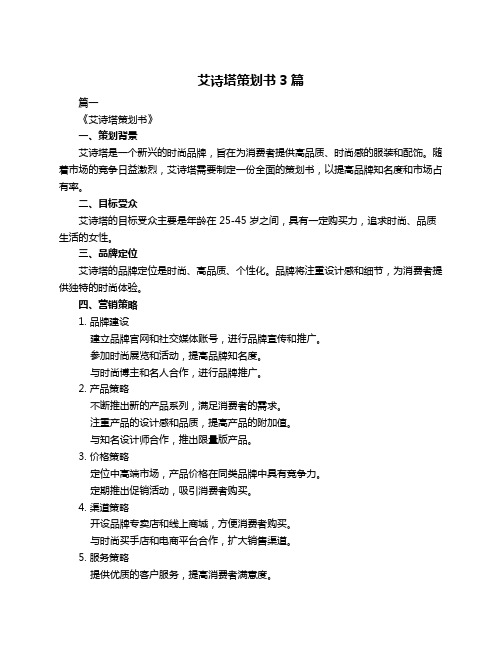 艾诗塔策划书 3 篇

篇一

《艾诗塔策划书》

一、策划背景

艾诗塔是一个新兴的时尚品牌，旨在为消费者提供高品质、时尚感的服装和配饰。随着市场的竞争日益激烈，艾诗塔需要制定一份全面的策划书，以提高品牌知名度和市场占有率。

二、目标受众

艾诗塔的目标受众主要是年龄在 25-45 岁之间，具有一定购买力，追求时尚、品质生活的女性。

三、品牌定位

艾诗塔的品牌定位是时尚、高品质、个性化。品牌将注重设计感和细节，为消费者提供独特的时尚体验。

四、营销策略

1. 品牌建设

建立品牌官网和社交媒体账号，进行品牌宣传和推广。

参加时尚展览和活动，提高品牌知名度。

与时尚博主和名人合作，进行品牌推广。

2. 产品策略

不断推出新的产品系列，满足消费者的需求。

注重产品的设计感和品质，提高产品的附加值。

与知名设计师合作，推出限量版产品。

3. 价格策略

定位中高端市场，产品价格在同类品牌中具有竞争力。

定期推出促销活动，吸引消费者购买。

4. 渠道策略

开设品牌专卖店和线上商城，方便消费者购买。

与时尚买手店和电商平台合作，扩大销售渠道。

5. 服务策略

提供优质的客户服务，提高消费者满意度。